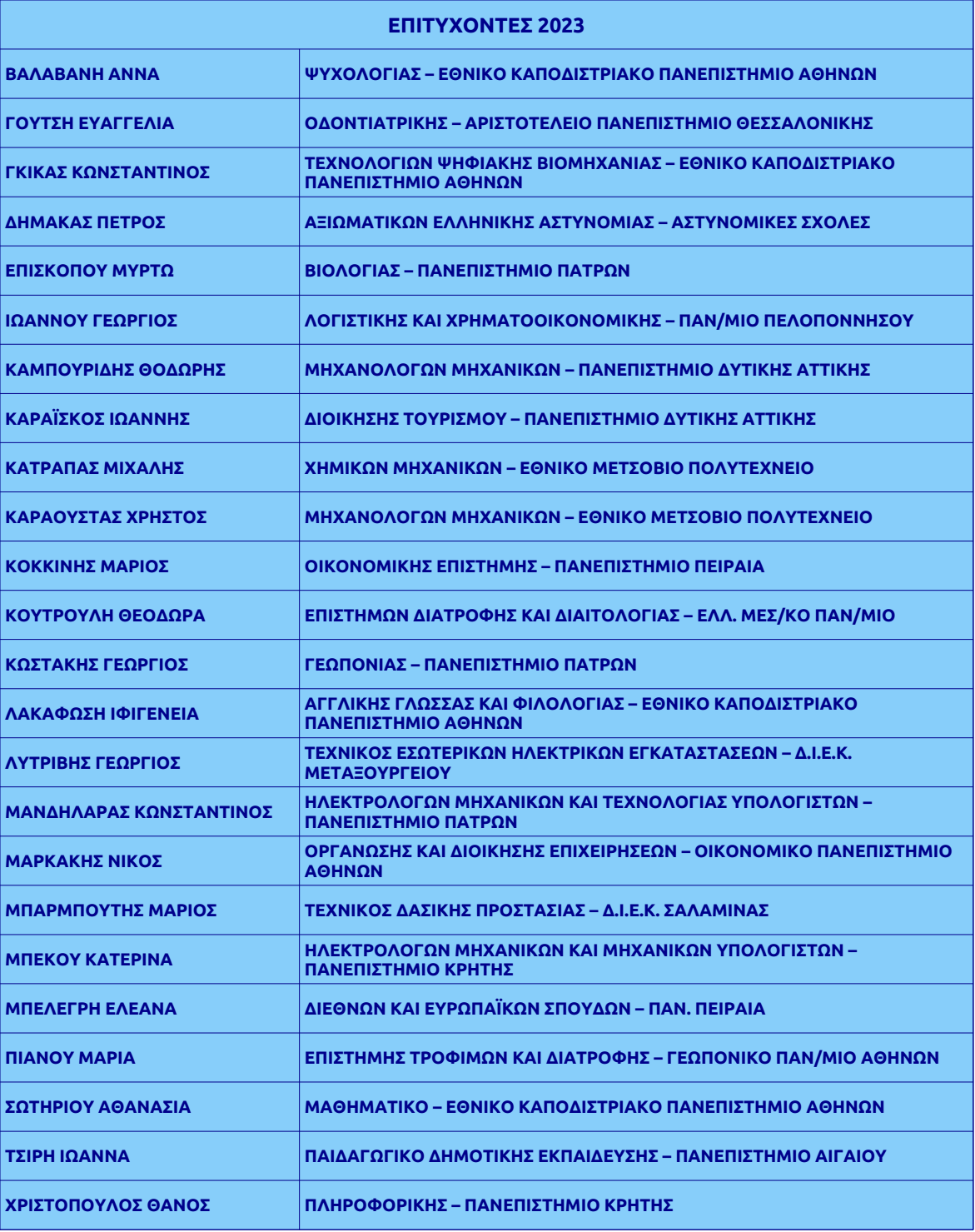 | ΕΠΙΤΥΧΟΝΤΕΣ 2023 | |
|---|---|
| ΒΑΛΑΒΑΝΗ ΑΝΝΑ | ΨΥΧΟΛΟΓΙΑΣ – ΕΘΝΙΚΟ ΚΑΠΟΔΙΣΤΡΙΑΚΟ ΠΑΝΕΠΙΣΤΗΜΙΟ ΑΘΗΝΩΝ |
| ΓΟΥΤΣΗ ΕΥΑΓΓΕΛΙΑ | ΟΔΟΝΤΙΑΤΡΙΚΗΣ – ΑΡΙΣΤΟΤΕΛΕΙΟ ΠΑΝΕΠΙΣΤΗΜΙΟ ΘΕΣΣΑΛΟΝΙΚΗΣ |
| ΓΚΙΚΑΣ ΚΩΝΣΤΑΝΤΙΝΟΣ | ΤΕΧΝΟΛΟΓΙΩΝ ΨΗΦΙΑΚΗΣ ΒΙΟΜΗΧΑΝΙΑΣ – ΕΘΝΙΚΟ ΚΑΠΟΔΙΣΤΡΙΑΚΟ ΠΑΝΕΠΙΣΤΗΜΙΟ ΑΘΗΝΩΝ |
| ΔΗΜΑΚΑΣ ΠΕΤΡΟΣ | ΑΞΙΩΜΑΤΙΚΩΝ ΕΛΛΗΝΙΚΗΣ ΑΣΤΥΝΟΜΙΑΣ – ΑΣΤΥΝΟΜΙΚΕΣ ΣΧΟΛΕΣ |
| ΕΠΙΣΚΟΠΟΥ ΜΥΡΤΩ | ΒΙΟΛΟΓΙΑΣ – ΠΑΝΕΠΙΣΤΗΜΙΟ ΠΑΤΡΩΝ |
| ΙΩΑΝΝΟΥ ΓΕΩΡΓΙΟΣ | ΛΟΓΙΣΤΙΚΗΣ ΚΑΙ ΧΡΗΜΑΤΟΟΙΚΟΝΟΜΙΚΗΣ – ΠΑΝ/ΜΙΟ ΠΕΛΟΠΟΝΝΗΣΟΥ |
| ΚΑΜΠΟΥΡΙΔΗΣ ΘΟΔΩΡΗΣ | ΜΗΧΑΝΟΛΟΓΩΝ ΜΗΧΑΝΙΚΩΝ – ΠΑΝΕΠΙΣΤΗΜΙΟ ΔΥΤΙΚΗΣ ΑΤΤΙΚΗΣ |
| ΚΑΡΑΪΣΚΟΣ ΙΩΑΝΝΗΣ | ΔΙΟΙΚΗΣΗΣ ΤΟΥΡΙΣΜΟΥ – ΠΑΝΕΠΙΣΤΗΜΙΟ ΔΥΤΙΚΗΣ ΑΤΤΙΚΗΣ |
| ΚΑΤΡΑΠΑΣ ΜΙΧΑΛΗΣ | ΧΗΜΙΚΩΝ ΜΗΧΑΝΙΚΩΝ – ΕΘΝΙΚΟ ΜΕΤΣΟΒΙΟ ΠΟΛΥΤΕΧΝΕΙΟ |
| ΚΑΡΑΟΥΣΤΑΣ ΧΡΗΣΤΟΣ | ΜΗΧΑΝΟΛΟΓΩΝ ΜΗΧΑΝΙΚΩΝ – ΕΘΝΙΚΟ ΜΕΤΣΟΒΙΟ ΠΟΛΥΤΕΧΝΕΙΟ |
| ΚΟΚΚΙΝΗΣ ΜΑΡΙΟΣ | ΟΙΚΟΝΟΜΙΚΗΣ ΕΠΙΣΤΗΜΗΣ – ΠΑΝΕΠΙΣΤΗΜΙΟ ΠΕΙΡΑΙΑ |
| ΚΟΥΤΡΟΥΛΗ ΘΕΟΔΩΡΑ | ΕΠΙΣΤΗΜΩΝ ΔΙΑΤΡΟΦΗΣ ΚΑΙ ΔΙΑΙΤΟΛΟΓΙΑΣ – ΕΛΛ. ΜΕΣ/ΚΟ ΠΑΝ/ΜΙΟ |
| ΚΩΣΤΑΚΗΣ ΓΕΩΡΓΙΟΣ | ΓΕΩΠΟΝΙΑΣ – ΠΑΝΕΠΙΣΤΗΜΙΟ ΠΑΤΡΩΝ |
| ΛΑΚΑΦΩΣΗ ΙΦΙΓΕΝΕΙΑ | ΑΓΓΛΙΚΗΣ ΓΛΩΣΣΑΣ ΚΑΙ ΦΙΛΟΛΟΓΙΑΣ – ΕΘΝΙΚΟ ΚΑΠΟΔΙΣΤΡΙΑΚΟ ΠΑΝΕΠΙΣΤΗΜΙΟ ΑΘΗΝΩΝ |
| ΛΥΤΡΙΒΗΣ ΓΕΩΡΓΙΟΣ | ΤΕΧΝΙΚΟΣ ΕΣΩΤΕΡΙΚΩΝ ΗΛΕΚΤΡΙΚΩΝ ΕΓΚΑΤΑΣΤΑΣΕΩΝ – Δ.Ι.Ε.Κ. ΜΕΤΑΞΟΥΡΓΕΙΟΥ |
| ΜΑΝΔΗΛΑΡΑΣ ΚΩΝΣΤΑΝΤΙΝΟΣ | ΗΛΕΚΤΡΟΛΟΓΩΝ ΜΗΧΑΝΙΚΩΝ ΚΑΙ ΤΕΧΝΟΛΟΓΙΑΣ ΥΠΟΛΟΓΙΣΤΩΝ – ΠΑΝΕΠΙΣΤΗΜΙΟ ΠΑΤΡΩΝ |
| ΜΑΡΚΑΚΗΣ ΝΙΚΟΣ | ΟΡΓΑΝΩΣΗΣ ΚΑΙ ΔΙΟΙΚΗΣΗΣ ΕΠΙΧΕΙΡΗΣΕΩΝ – ΟΙΚΟΝΟΜΙΚΟ ΠΑΝΕΠΙΣΤΗΜΙΟ ΑΘΗΝΩΝ |
| ΜΠΑΡΜΠΟΥΤΗΣ ΜΑΡΙΟΣ | ΤΕΧΝΙΚΟΣ ΔΑΣΙΚΗΣ ΠΡΟΣΤΑΣΙΑΣ – Δ.Ι.Ε.Κ. ΣΑΛΑΜΙΝΑΣ |
| ΜΠΕΚΟΥ ΚΑΤΕΡΙΝΑ | ΗΛΕΚΤΡΟΛΟΓΩΝ ΜΗΧΑΝΙΚΩΝ ΚΑΙ ΜΗΧΑΝΙΚΩΝ ΥΠΟΛΟΓΙΣΤΩΝ – ΠΑΝΕΠΙΣΤΗΜΙΟ ΚΡΗΤΗΣ |
| ΜΠΕΛΕΓΡΗ ΕΛΕΑΝΑ | ΔΙΕΘΝΩΝ ΚΑΙ ΕΥΡΩΠΑΪΚΩΝ ΣΠΟΥΔΩΝ – ΠΑΝ. ΠΕΙΡΑΙΑ |
| ΠΙΑΝΟΥ ΜΑΡΙΑ | ΕΠΙΣΤΗΜΗΣ ΤΡΟΦΙΜΩΝ ΚΑΙ ΔΙΑΤΡΟΦΗΣ – ΓΕΩΠΟΝΙΚΟ ΠΑΝ/ΜΙΟ ΑΘΗΝΩΝ |
| ΣΩΤΗΡΙΟΥ ΑΘΑΝΑΣΙΑ | ΜΑΘΗΜΑΤΙΚΟ – ΕΘΝΙΚΟ ΚΑΠΟΔΙΣΤΡΙΑΚΟ ΠΑΝΕΠΙΣΤΗΜΙΟ ΑΘΗΝΩΝ |
| ΤΣΙΡΗ ΙΩΑΝΝΑ | ΠΑΙΔΑΓΩΓΙΚΟ ΔΗΜΟΤΙΚΗΣ ΕΚΠΑΙΔΕΥΣΗΣ – ΠΑΝΕΠΙΣΤΗΜΙΟ ΑΙΓΑΙΟΥ |
| ΧΡΙΣΤΟΠΟΥΛΟΣ ΘΑΝΟΣ | ΠΛΗΡΟΦΟΡΙΚΗΣ – ΠΑΝΕΠΙΣΤΗΜΙΟ ΚΡΗΤΗΣ |